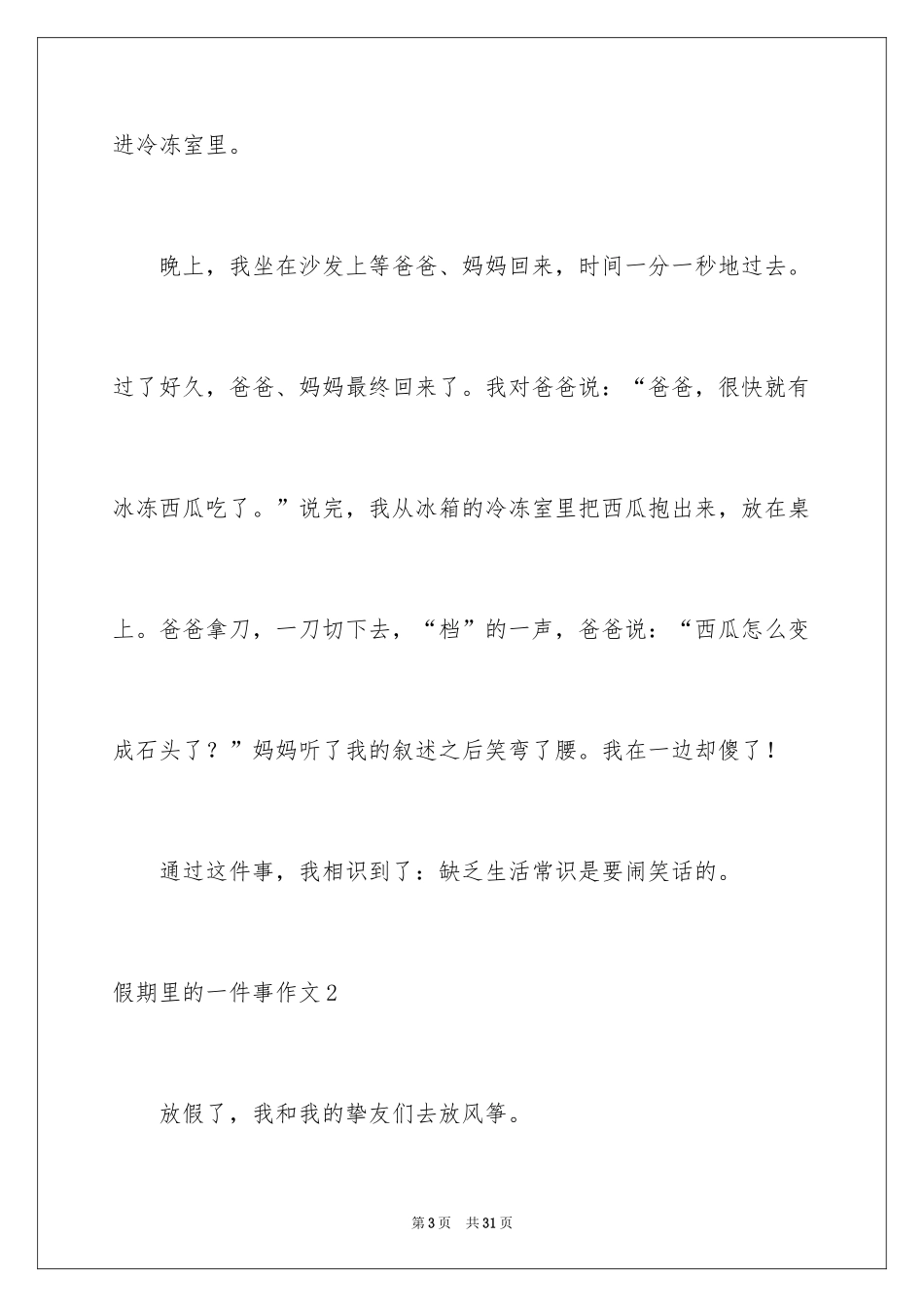 进冷冻室里。

晚上，我坐在沙发上等爸爸、妈妈回来，时间一分一秒地过去。过了好久，爸爸、妈妈最终回来了。我对爸爸说：“爸爸，很快就有冰冻西瓜吃了。”说完，我从冰箱的冷冻室里把西瓜抱出来，放在桌上。爸爸拿刀，一刀切下去，“档”的一声，爸爸说：“西瓜怎么变成石头了？”妈妈听了我的叙述之后笑弯了腰。我在一边却傻了！

通过这件事，我相识到了：缺乏生活常识是要闹笑话的。

假期里的一件事作文2

放假了，我和我的挚友们去放风筝。

第3页 共31页